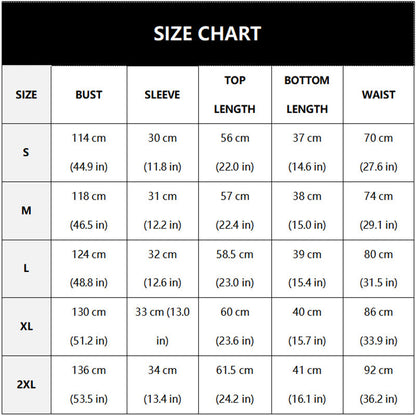 SIZE CHART

| SIZE | BUST | SLEEVE | TOP LENGTH | BOTTOM LENGTH | WAIST |
|---|---|---|---|---|---|
| S | 114 cm (44.9 in) | 30 cm (11.8 in) | 56 cm (22.0 in) | 37 cm (14.6 in) | 70 cm (27.6 in) |
| M | 118 cm (46.5 in) | 31 cm (12.2 in) | 57 cm (22.4 in) | 38 cm (15.0 in) | 74 cm (29.1 in) |
| L | 124 cm (48.8 in) | 32 cm (12.6 in) | 58.5 cm (23.0 in) | 39 cm (15.4 in) | 80 cm (31.5 in) |
| XL | 130 cm (51.2 in) | 33 cm (13.0 in) | 60 cm (23.6 in) | 40 cm (15.7 in) | 86 cm (33.9 in) |
| 2XL | 136 cm (53.5 in) | 34 cm (13.4 in) | 61.5 cm (24.2 in) | 41 cm (16.1 in) | 92 cm (36.2 in) |